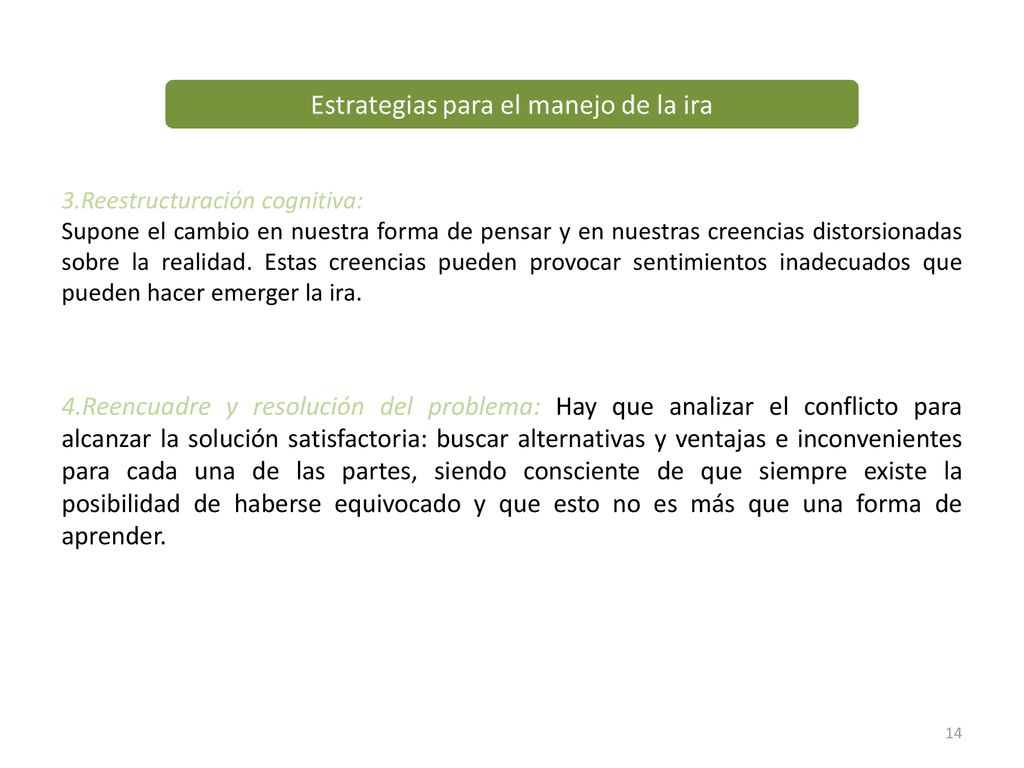 Estrategias para el manejo de la ira

3.Reestructuración cognitiva:
Supone el cambio en nuestra forma de pensar y en nuestras creencias distorsionadas sobre la realidad. Estas creencias pueden provocar sentimientos inadecuados que pueden hacer emerger la ira.

4.Reencuadre y resolución del problema: Hay que analizar el conflicto para alcanzar la solución satisfactoria: buscar alternativas y ventajas e inconvenientes para cada una de las partes, siendo consciente de que siempre existe la posibilidad de haberse equivocado y que esto no es más que una forma de aprender.

14